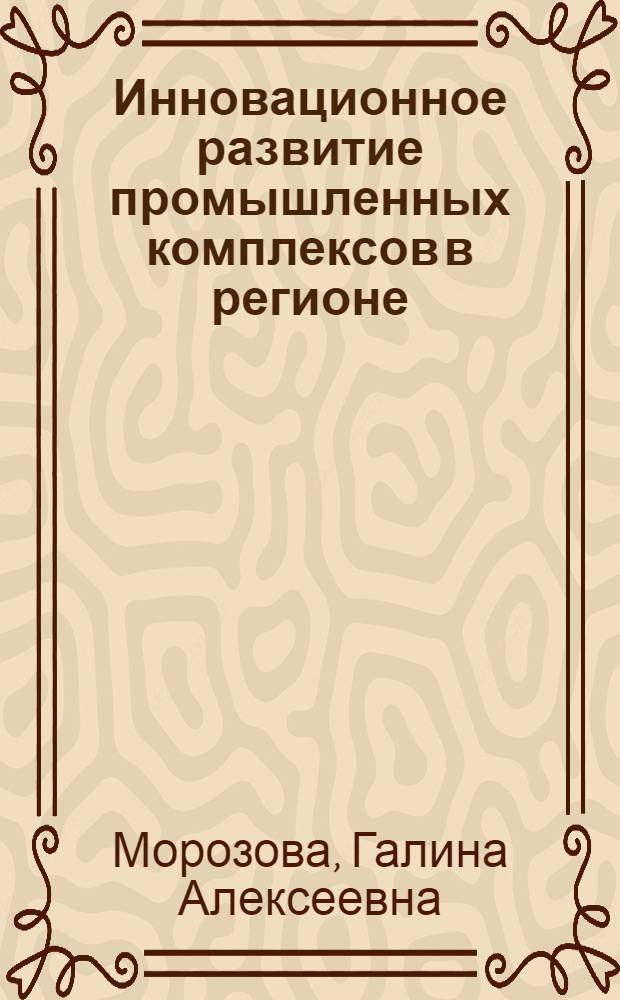 Инновационное развитие промышленных комплексов в регионе

Морозова, Галина Алексеевна